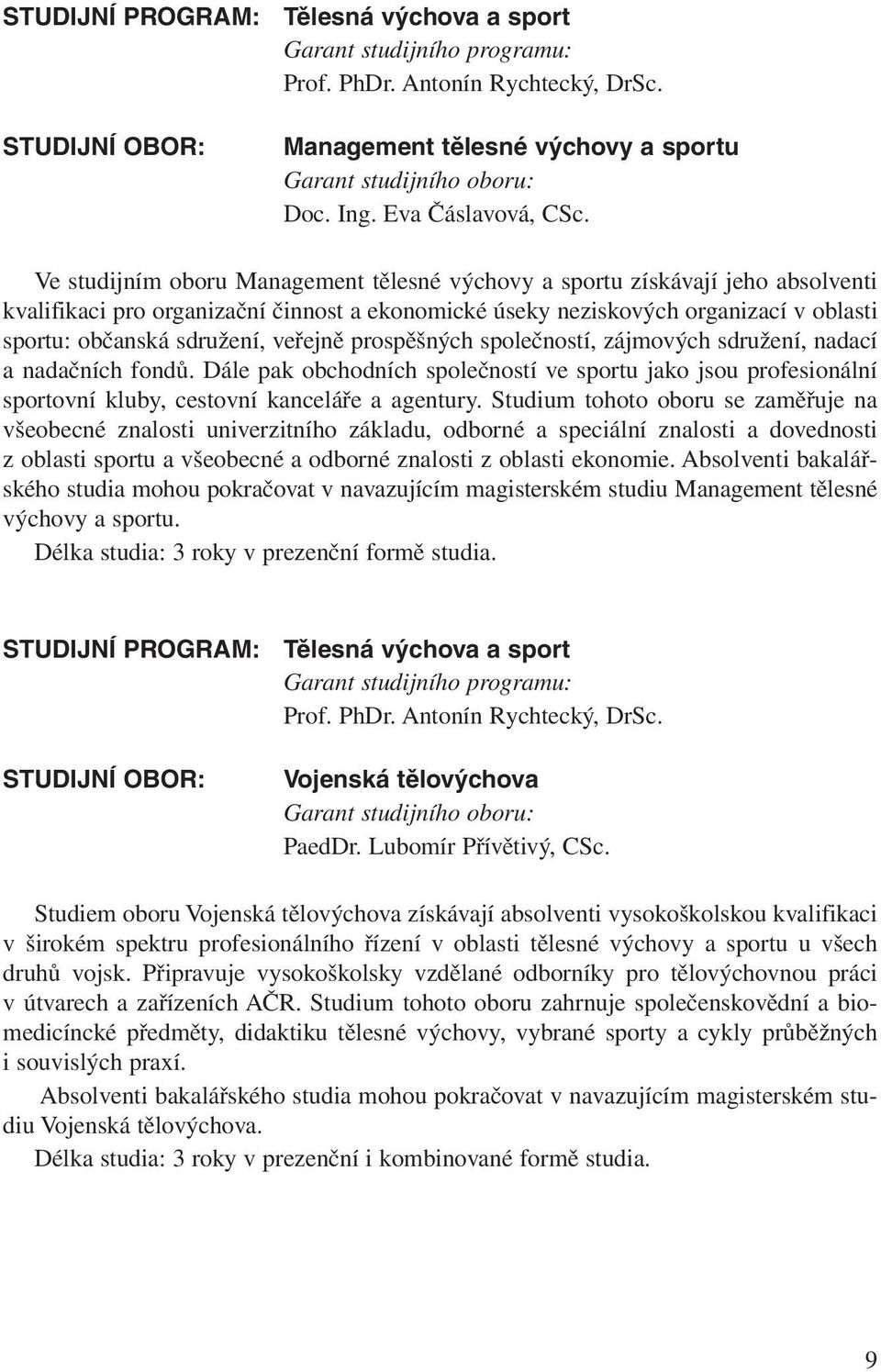 STUDIJNÍ PROGRAM: Tělesná výchova a sport
Garant studijního programu:
Prof. PhDr. Antonín Rychtecký, DrSc.

STUDIJNÍ OBOR: Management tělesné výchovy a sportu
Garant studijního oboru:
Doc. Ing. Eva Čáslavová, CSc.

Ve studijním oboru Management tělesné výchovy a sportu získávají jeho absolventi kvalifikaci pro organizační činnost a ekonomické úseky neziskových organizací v oblasti sportu: občanská sdružení, veřejně prospěšných společností, zájmových sdružení, nadací a nadačních fondů. Dále pak obchodních společností ve sportu jako jsou profesionální sportovní kluby, cestovní kanceláře a agentury. Studium tohoto oboru se zaměřuje na všeobecné znalosti univerzitního základu, odborné a speciální znalosti a dovednosti z oblasti sportu a všeobecné a odborné znalosti z oblasti ekonomie. Absolventi bakalářského studia mohou pokračovat v navazujícím magisterském studiu Management tělesné výchovy a sportu.
Délka studia: 3 roky v prezenční formě studia.

STUDIJNÍ PROGRAM: Tělesná výchova a sport
Garant studijního programu:
Prof. PhDr. Antonín Rychtecký, DrSc.

STUDIJNÍ OBOR: Vojenská tělovýchova
Garant studijního oboru:
PaedDr. Lubomír Přívětivý, CSc.

Studiem oboru Vojenská tělovýchova získávají absolventi vysokoškolskou kvalifikaci v širokém spektru profesionálního řízení v oblasti tělesné výchovy a sportu u všech druhů vojsk. Připravuje vysokoškolsky vzdělané odborníky pro tělovýchovnou práci v útvarech a zařízeních AČR. Studium tohoto oboru zahrnuje společenskovědní a biomedicíncké předměty, didaktiku tělesné výchovy, vybrané sporty a cykly průběžných i souvislých praxí.
Absolventi bakalářského studia mohou pokračovat v navazujícím magisterském studiu Vojenská tělovýchova.
Délka studia: 3 roky v prezenční i kombinované formě studia.

9